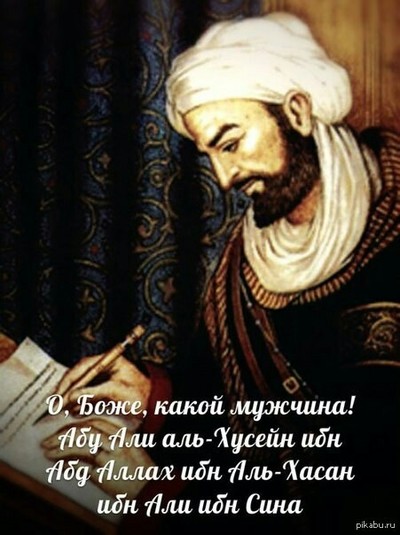 О, Боже, какой мужчина!
Абу Али аль-Хусейн ибн
Абд Аллах ибн Аль-Хасан
ибн Али ибн Сина

pikabu.ru